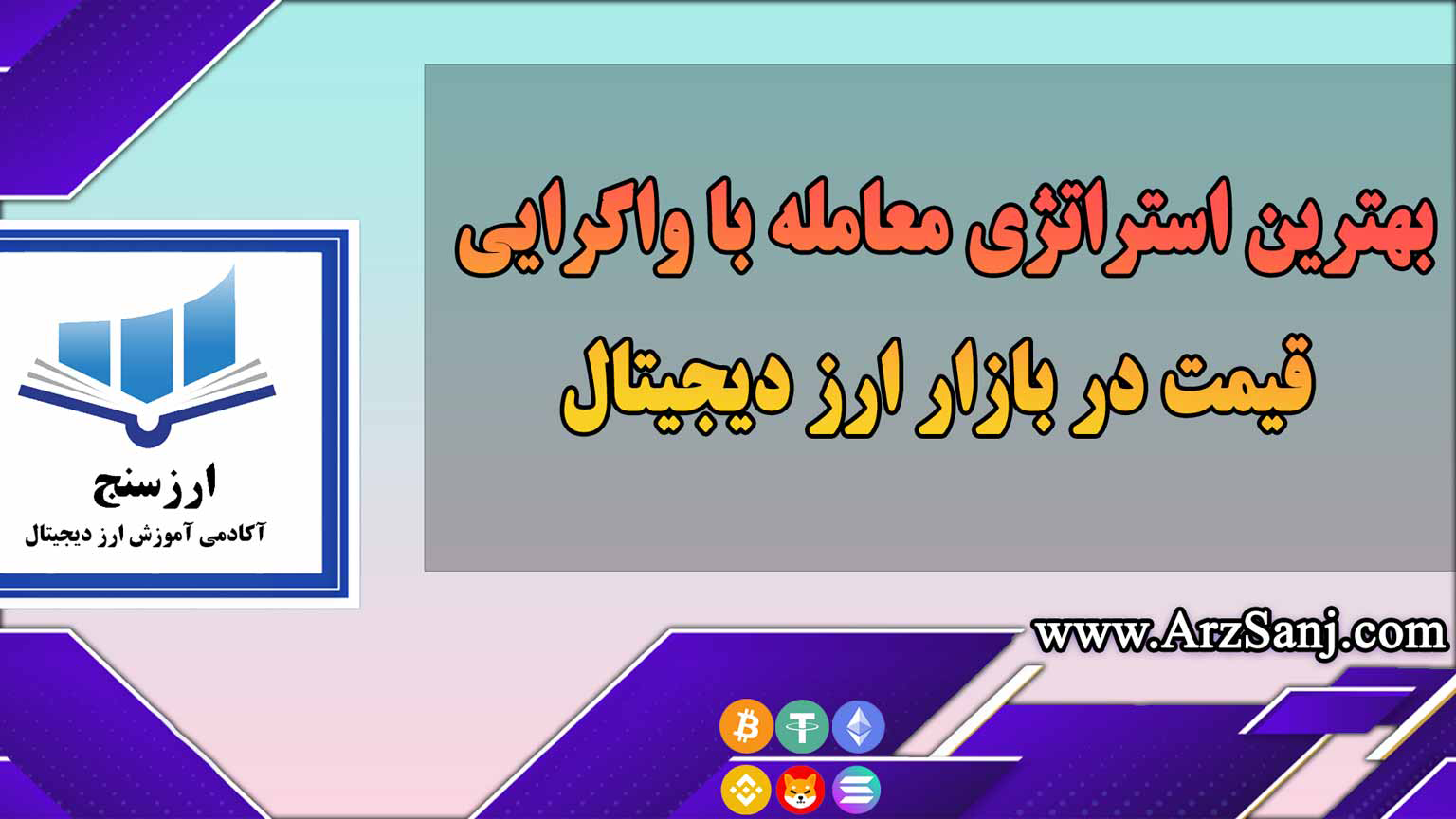 بهترین استراتژی معامله با واگرایی قیمت در بازار ارز دیجیتال

ارزسنج
آکادمی آموزش ارز دیجیتال

www.ArzSanj.com